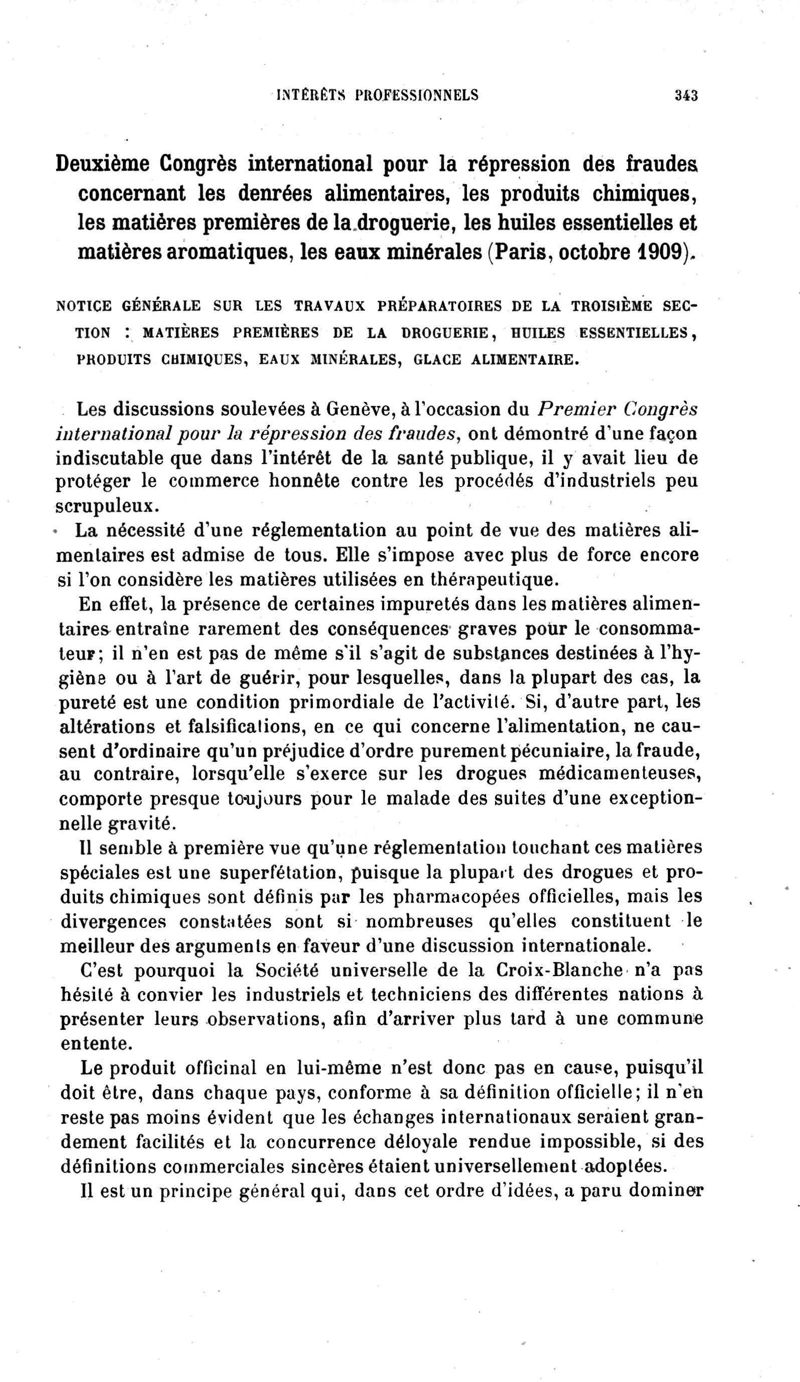 INTÉRÊTS PROFESSIONNELS 343

Deuxième Congrès international pour la répression des fraudes concernant les denrées alimentaires, les produits chimiques, les matières premières de la droguerie, les huiles essentielles et matières aromatiques, les eaux minérales (Paris, octobre 1909).

NOTICE GÉNÉRALE SUR LES TRAVAUX PRÉPARATOIRES DE LA TROISIÈME SECTION : MATIÈRES PREMIÈRES DE LA DROGUERIE, HUILES ESSENTIELLES, PRODUITS CHIMIQUES, EAUX MINÉRALES, GLACE ALIMENTAIRE.

Les discussions soulevées à Genève, à l'occasion du Premier Congrès international pour la répression des fraudes, ont démontré d'une façon indiscutable que dans l'intérêt de la santé publique, il y avait lieu de protéger le commerce honnête contre les procédés d'industriels peu scrupuleux.

La nécessité d'une réglementation au point de vue des matières alimentaires est admise de tous. Elle s'impose avec plus de force encore si l'on considère les matières utilisées en thérapeutique.

En effet, la présence de certaines impuretés dans les matières alimentaires entraîne rarement des conséquences graves pour le consommateur; il n'en est pas de même s'il s'agit de substances destinées à l'hygiène ou à l'art de guérir, pour lesquelles, dans la plupart des cas, la pureté est une condition primordiale de l'activité. Si, d'autre part, les altérations et falsifications, en ce qui concerne l'alimentation, ne causent d'ordinaire qu'un préjudice d'ordre purement pécuniaire, la fraude, au contraire, lorsqu'elle s'exerce sur les drogues médicamenteuses, comporte presque toujours pour le malade des suites d'une exceptionnelle gravité.

Il semble à première vue qu'une réglementation touchant ces matières spéciales est une superfétation, puisque la plupart des drogues et produits chimiques sont définis par les pharmacopées officielles, mais les divergences constatées sont si nombreuses qu'elles constituent le meilleur des arguments en faveur d'une discussion internationale.

C'est pourquoi la Société universelle de la Croix-Blanche n'a pas hésité à convier les industriels et techniciens des différentes nations à présenter leurs observations, afin d'arriver plus tard à une commune entente.

Le produit officinal en lui-même n'est donc pas en cause, puisqu'il doit être, dans chaque pays, conforme à sa définition officielle; il n'en reste pas moins évident que les échanges internationaux seraient grandement facilités et la concurrence déloyale rendue impossible, si des définitions commerciales sincères étaient universellement adoptées.

Il est un principe général qui, dans cet ordre d'idées, a paru dominer